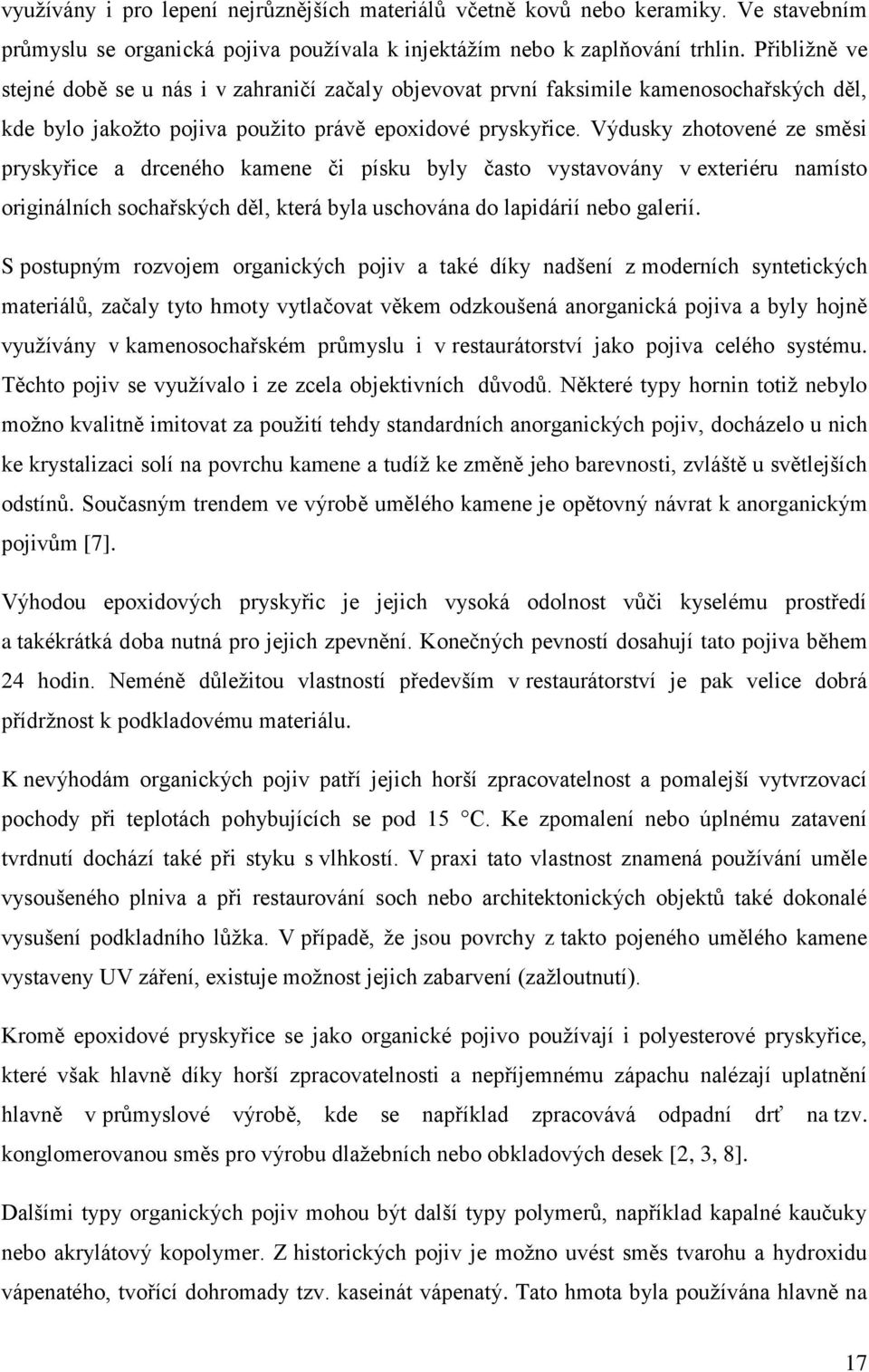 využívány i pro lepení nejrůznějších materiálů včetně kovů nebo keramiky. Ve stavebním průmyslu se organická pojiva používala k injektážím nebo k zaplňování trhlin. Přibližně ve stejné době se u nás i v zahraničí začaly objevovat první faksimile kamenosochařských děl, kde bylo jakožto pojiva použito právě epoxidové pryskyřice. Výdusky zhotovené ze směsi pryskyřice a drceného kamene či písku byly často vystavovány v exteriéru namísto originálních sochařských děl, která byla uschována do lapidárií nebo galerií.

S postupným rozvojem organických pojiv a také díky nadšení z moderních syntetických materiálů, začaly tyto hmoty vytlačovat věkem odzkoušená anorganická pojiva a byly hojně využívány v kamenosochařském průmyslu i v restaurátorství jako pojiva celého systému. Těchto pojiv se využívalo i ze zcela objektivních důvodů. Některé typy hornin totiž nebylo možno kvalitně imitovat za použití tehdy standardních anorganických pojiv, docházelo u nich ke krystalizaci solí na povrchu kamene a tudíž ke změně jeho barevnosti, zvláště u světlejších odstínů. Současným trendem ve výrobě umělého kamene je opětovný návrat k anorganickým pojivům [7].

Výhodou epoxidových pryskyřic je jejich vysoká odolnost vůči kyselému prostředí a takékrátká doba nutná pro jejich zpevnění. Konečných pevností dosahují tato pojiva během 24 hodin. Neméně důležitou vlastností především v restaurátorství je pak velice dobrá přídržnost k podkladovému materiálu.

K nevýhodám organických pojiv patří jejich horší zpracovatelnost a pomalejší vytvrzovací pochody při teplotách pohybujících se pod 15 °C. Ke zpomalení nebo úplnému zatavení tvrdnutí dochází také při styku s vlhkostí. V praxi tato vlastnost znamená používání uměle vysoušeného plniva a při restaurování soch nebo architektonických objektů také dokonalé vysušení podkladního lůžka. V případě, že jsou povrchy z takto pojeného umělého kamene vystaveny UV záření, existuje možnost jejich zabarvení (zažloutnutí).

Kromě epoxidové pryskyřice se jako organické pojivo používají i polyesterové pryskyřice, které však hlavně díky horší zpracovatelnosti a nepříjemnému zápachu nalézají uplatnění hlavně v průmyslové výrobě, kde se například zpracovává odpadní drť na tzv. konglomerovanou směs pro výrobu dlažebních nebo obkladových desek [2, 3, 8].

Dalšími typy organických pojiv mohou být další typy polymerů, například kapalné kaučuky nebo akrylátový kopolymer. Z historických pojiv je možno uvést směs tvarohu a hydroxidu vápenatého, tvořící dohromady tzv. kaseinát vápenatý. Tato hmota byla používána hlavně na

17